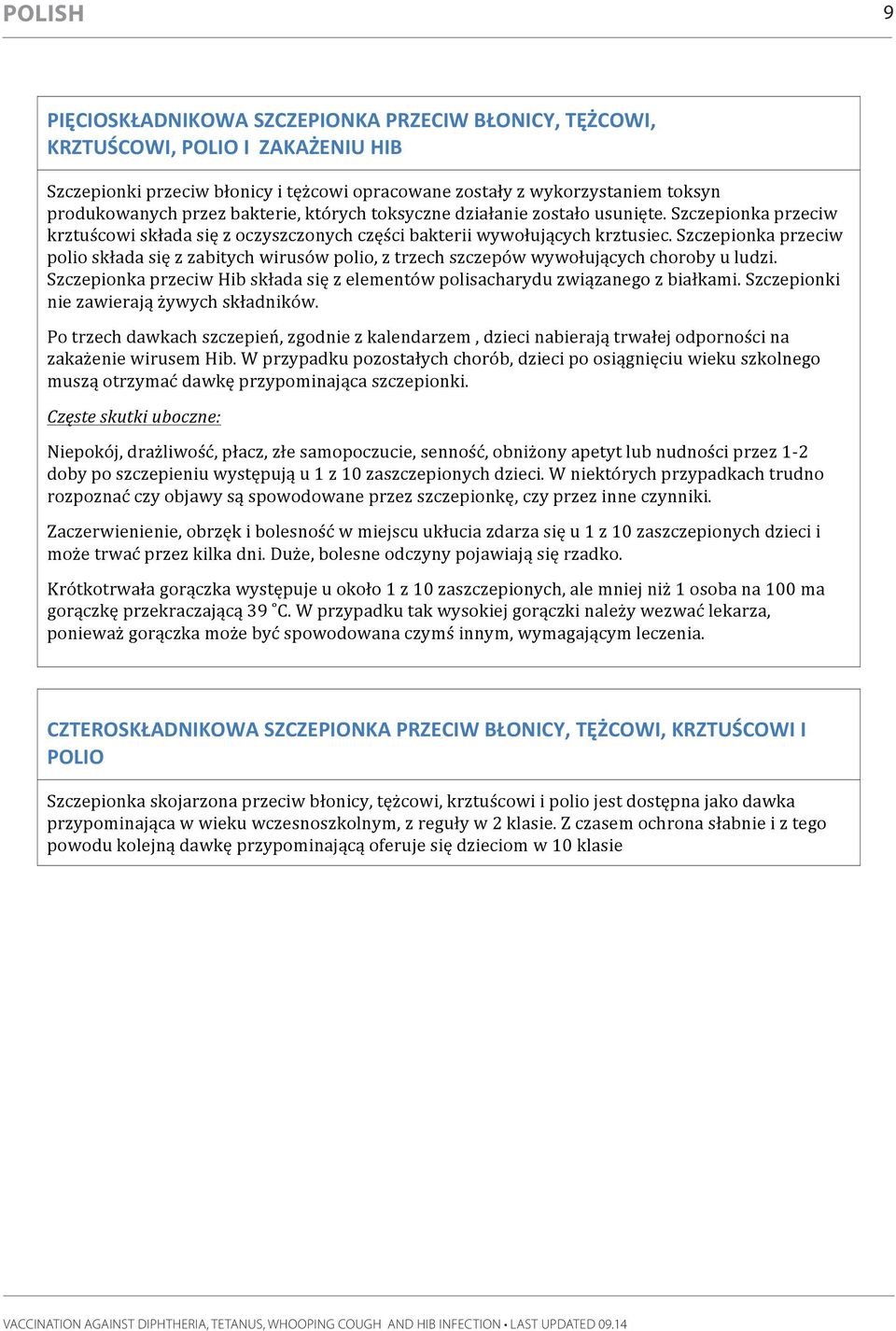 POLISH

9

PIĘCIOSKŁADNIKOWA SZCZEPIONKA PRZECIW BŁONICY, TĘŻCOWI, KRZTUŚCOWI, POLIO I ZAKAŻENIU HIB

Szczepionki przeciw błonicy i tężcowi opracowane zostały z wykorzystaniem toksyn produkowanych przez bakterie, których toksyczne działanie zostało usunięte. Szczepionka przeciw krztuścowi składa się z oczyszczonych części bakterii wywołujących krztusiec. Szczepionka przeciw polio składa się z zabitych wirusów polio, z trzech szczepów wywołujących choroby u ludzi. Szczepionka przeciw Hib składa się z elementów polisacharydu związanego z białkami. Szczepionki nie zawierają żywych składników.

Po trzech dawkach szczepień, zgodnie z kalendarzem , dzieci nabierają trwałej odporności na zakażenie wirusem Hib. W przypadku pozostałych chorób, dzieci po osiągnięciu wieku szkolnego muszą otrzymać dawkę przypominająca szczepionki.

Częste skutki uboczne:

Niepokój, drażliwość, płacz, złe samopoczucie, senność, obniżony apetyt lub nudności przez 1-2 doby po szczepieniu występują u 1 z 10 zaszczepionych dzieci. W niektórych przypadkach trudno rozpoznać czy objawy są spowodowane przez szczepionkę, czy przez inne czynniki.

Zaczerwienienie, obrzęk i bolesność w miejscu ukłucia zdarza się u 1 z 10 zaszczepionych dzieci i może trwać przez kilka dni. Duże, bolesne odczyny pojawiają się rzadko.

Krótkotrwała gorączka występuje u około 1 z 10 zaszczepionych, ale mniej niż 1 osoba na 100 ma gorączkę przekraczającą 39 °C. W przypadku tak wysokiej gorączki należy wezwać lekarza, ponieważ gorączka może być spowodowana czymś innym, wymagającym leczenia.

CZTEROSKŁADNIKOWA SZCZEPIONKA PRZECIW BŁONICY, TĘŻCOWI, KRZTUŚCOWI I POLIO

Szczepionka skojarzona przeciw błonicy, tężcowi, krztuścowi i polio jest dostępna jako dawka przypominająca w wieku wczesnoszkolnym, z reguły w 2 klasie. Z czasem ochrona słabnie i z tego powodu kolejną dawkę przypominającą oferuje się dzieciom w 10 klasie

VACCINATION AGAINST DIPHTHERIA, TETANUS, WHOOPING COUGH AND HIB INFECTION • LAST UPDATED 09.14